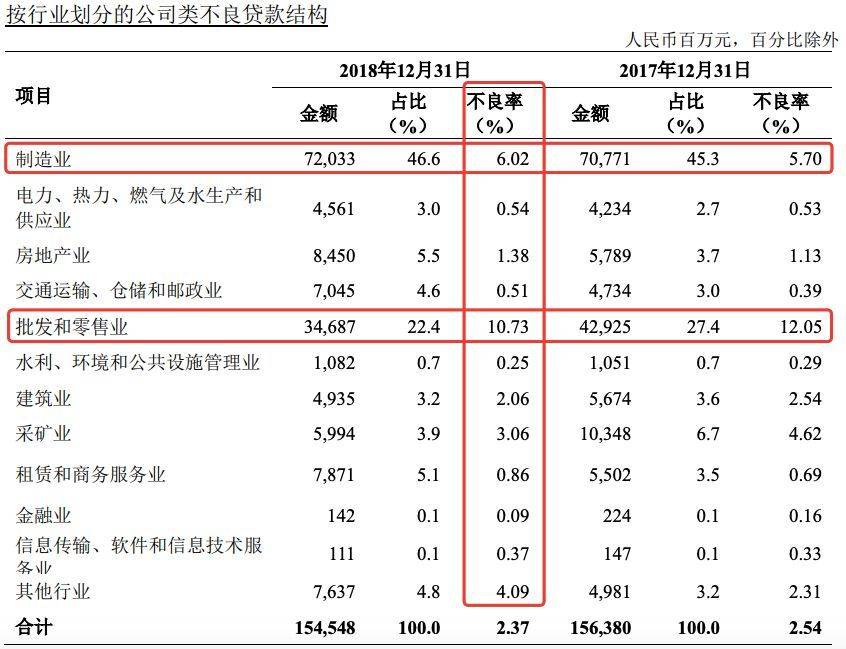 按行业划分的公司类不良贷款结构

人民币百万元，百分比除外

| 项目 | 2018年12月31日 金额 | 2018年12月31日 占比（%） | 2018年12月31日 不良率（%） | 2017年12月31日 金额 | 2017年12月31日 占比（%） | 2017年12月31日 不良率（%） |
|---|---|---|---|---|---|---|
| 制造业 | 72,033 | 46.6 | 6.02 | 70,771 | 45.3 | 5.70 |
| 电力、热力、燃气及水生产和供应业 | 4,561 | 3.0 | 0.54 | 4,234 | 2.7 | 0.53 |
| 房地产业 | 8,450 | 5.5 | 1.38 | 5,789 | 3.7 | 1.13 |
| 交通运输、仓储和邮政业 | 7,045 | 4.6 | 0.51 | 4,734 | 3.0 | 0.39 |
| 批发和零售业 | 34,687 | 22.4 | 10.73 | 42,925 | 27.4 | 12.05 |
| 水利、环境和公共设施管理业 | 1,082 | 0.7 | 0.25 | 1,051 | 0.7 | 0.29 |
| 建筑业 | 4,935 | 3.2 | 2.06 | 5,674 | 3.6 | 2.54 |
| 采矿业 | 5,994 | 3.9 | 3.06 | 10,348 | 6.7 | 4.62 |
| 租赁和商务服务业 | 7,871 | 5.1 | 0.86 | 5,502 | 3.5 | 0.69 |
| 金融业 | 142 | 0.1 | 0.09 | 224 | 0.1 | 0.16 |
| 信息传输、软件和信息技术服务业 | 111 | 0.1 | 0.37 | 147 | 0.1 | 0.33 |
| 其他行业 | 7,637 | 4.8 | 4.09 | 4,981 | 3.2 | 2.31 |
| 合计 | 154,548 | 100.0 | 2.37 | 156,380 | 100.0 | 2.54 |